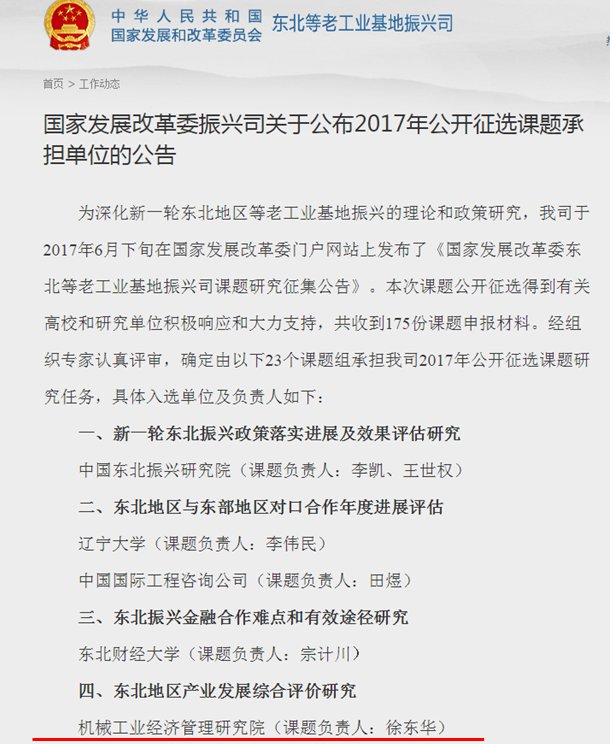 中华人民共和国
国家发展和改革委员会
东北等老工业基地振兴司

首页 > 工作动态

国家发展改革委振兴司关于公布2017年公开征选课题承担单位的公告

为深化新一轮东北地区等老工业基地振兴的理论和政策研究，我司于2017年6月下旬在国家发展改革委门户网站上发布了《国家发展改革委东北等老工业基地振兴司课题研究征集公告》。本次课题公开征选得到有关高校和研究单位积极响应和大力支持，共收到175份课题申报材料。经组织专家认真评审，确定由以下23个课题组承担我司2017年公开征选课题研究任务，具体入选单位及负责人如下：

一、新一轮东北振兴政策落实进展及效果评估研究

中国东北振兴研究院（课题负责人：李凯、王世权）

二、东北地区与东部地区对口合作年度进展评估

辽宁大学（课题负责人：李伟民）

中国国际工程咨询公司（课题负责人：田煜）

三、东北振兴金融合作难点和有效途径研究

东北财经大学（课题负责人：宗计川）

四、东北地区产业发展综合评价研究

机械工业经济管理研究院（课题负责人：徐东华）